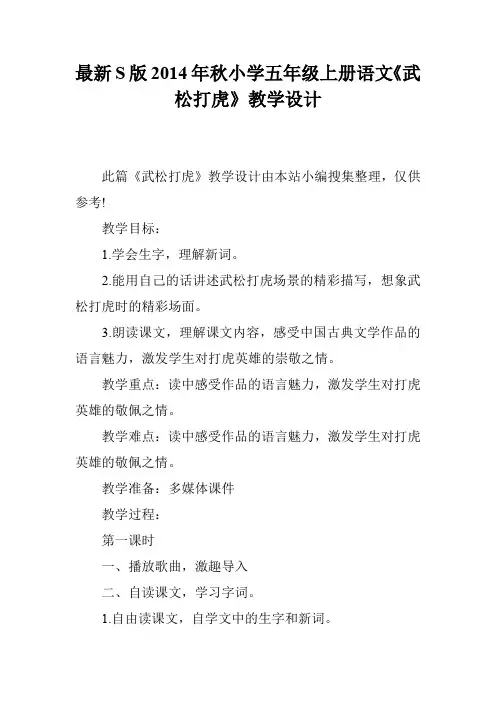 最新S版2014年秋小学五年级上册语文《武松打虎》教学设计

此篇《武松打虎》教学设计由本站小编搜集整理，仅供参考!

教学目标：

1.学会生字，理解新词。

2.能用自己的话讲述武松打虎场景的精彩描写，想象武松打虎时的精彩场面。

3.朗读课文，理解课文内容，感受中国古典文学作品的语言魅力，激发学生对打虎英雄的崇敬之情。

教学重点：读中感受作品的语言魅力，激发学生对打虎英雄的敬佩之情。

教学难点：读中感受作品的语言魅力，激发学生对打虎英雄的敬佩之情。

教学准备：多媒体课件

教学过程：

第一课时

一、播放歌曲，激趣导入

二、自读课文，学习字词。

1.自由读课文，自学文中的生字和新词。